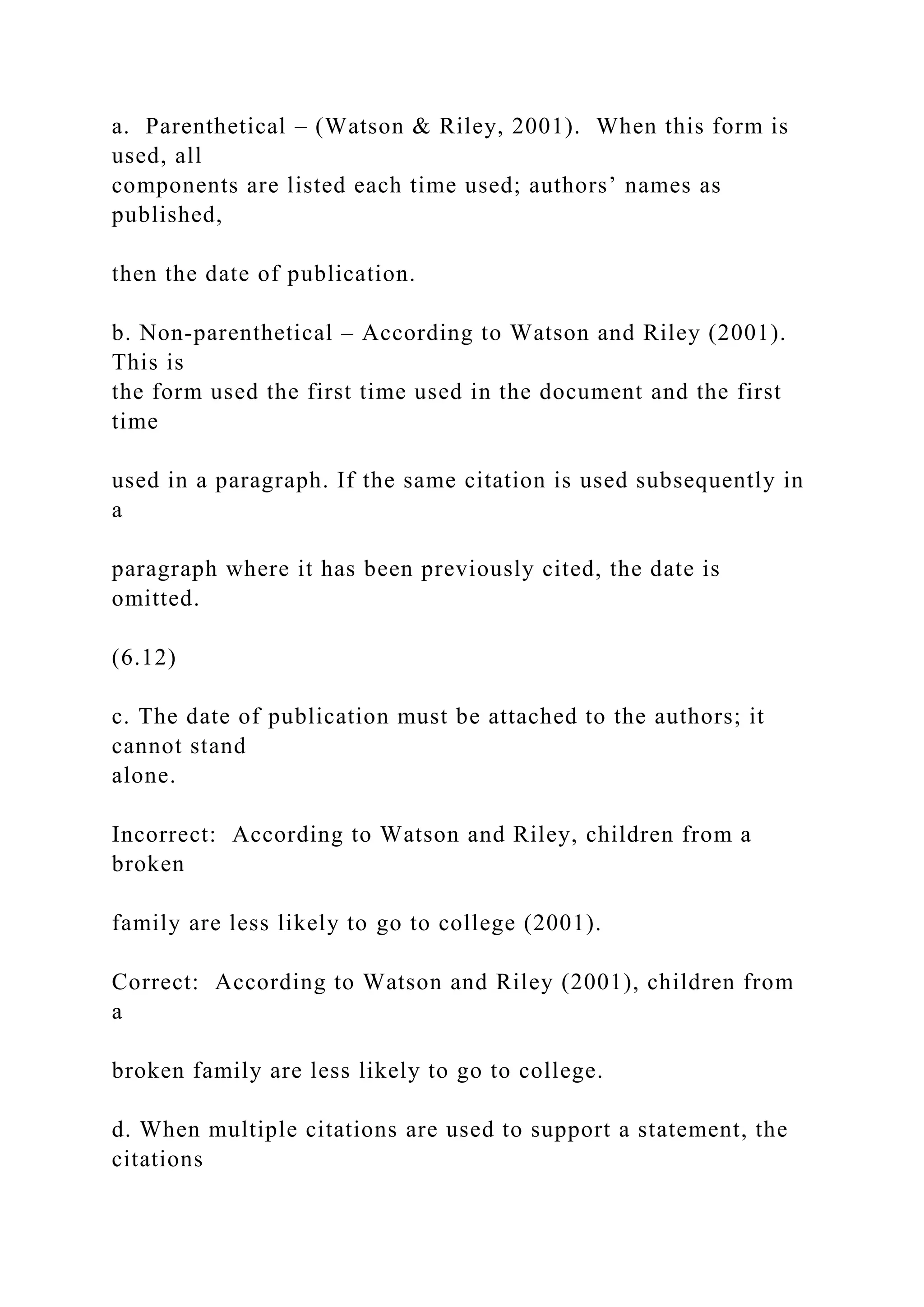 a. Parenthetical – (Watson & Riley, 2001). When this form is used, all components are listed each time used; authors' names as published,

then the date of publication.

b. Non-parenthetical – According to Watson and Riley (2001). This is the form used the first time used in the document and the first time

used in a paragraph. If the same citation is used subsequently in a

paragraph where it has been previously cited, the date is omitted.

(6.12)

c. The date of publication must be attached to the authors; it cannot stand alone.

Incorrect: According to Watson and Riley, children from a broken

family are less likely to go to college (2001).

Correct: According to Watson and Riley (2001), children from a

broken family are less likely to go to college.

d. When multiple citations are used to support a statement, the citations